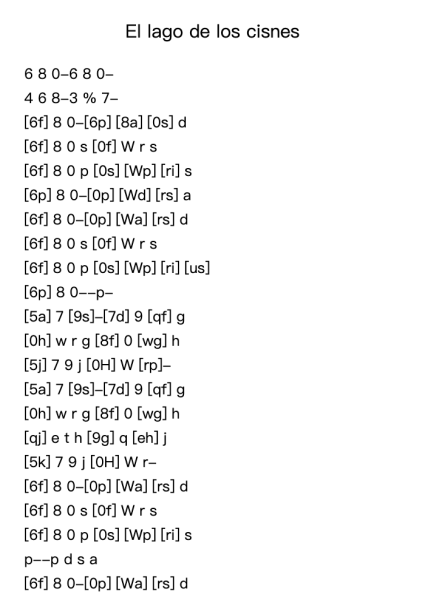 El lago de los cisnes

6 8 0–6 8 0–
4 6 8–3 % 7–
[6f] 8 0–[6p] [8a] [0s] d
[6f] 8 0 s [0f] W r s
[6f] 8 0 p [0s] [Wp] [ri] s
[6p] 8 0–[0p] [Wd] [rs] a
[6f] 8 0–[0p] [Wa] [rs] d
[6f] 8 0 s [0f] W r s
[6f] 8 0 p [0s] [Wp] [ri] [us]
[6p] 8 0––p–
[5a] 7 [9s]–[7d] 9 [qf] g
[0h] w r g [8f] 0 [wg] h
[5j] 7 9 j [0H] W [rp]–
[5a] 7 [9s]–[7d] 9 [qf] g
[0h] w r g [8f] 0 [wg] h
[qj] e t h [9g] q [eh] j
[5k] 7 9 j [0H] W r–
[6f] 8 0–[0p] [Wa] [rs] d
[6f] 8 0 s [0f] W r s
[6f] 8 0 p [0s] [Wp] [ri] s
p––p d s a
[6f] 8 0–[0p] [Wa] [rs] d